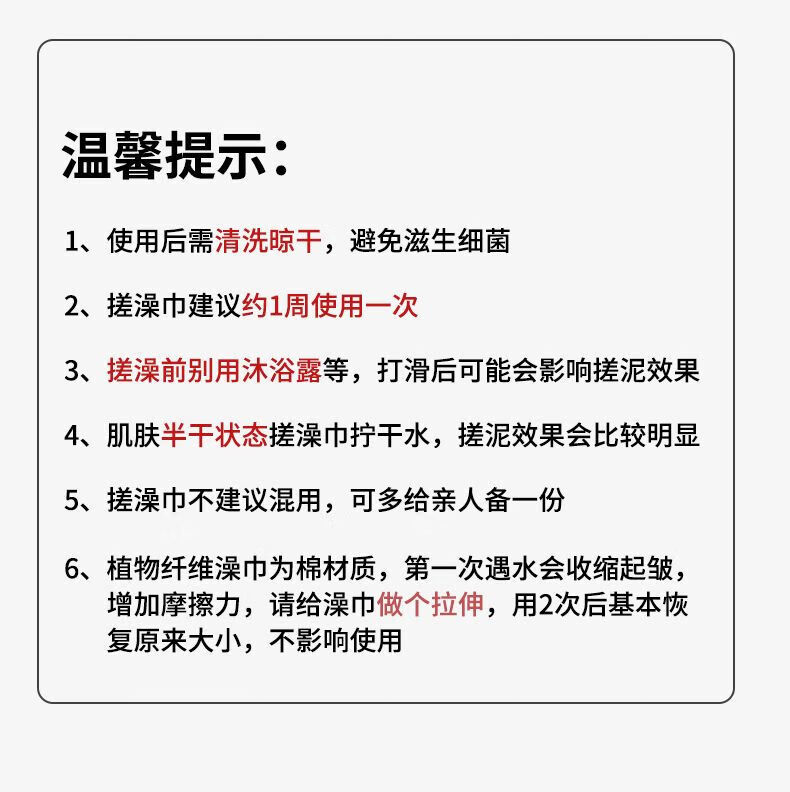 温馨提示：

1、使用后需清洗晾干，避免滋生细菌

2、搓澡巾建议约1周使用一次

3、搓澡前别用沐浴露等，打滑后可能会影响搓泥效果

4、肌肤半干状态搓澡巾拧干水，搓泥效果会比较明显

5、搓澡巾不建议混用，可多给亲人备一份

6、植物纤维澡巾为棉材质，第一次遇水会收缩起皱，增加摩擦力，请给澡巾做个拉伸，用2次后基本恢复原来大小，不影响使用